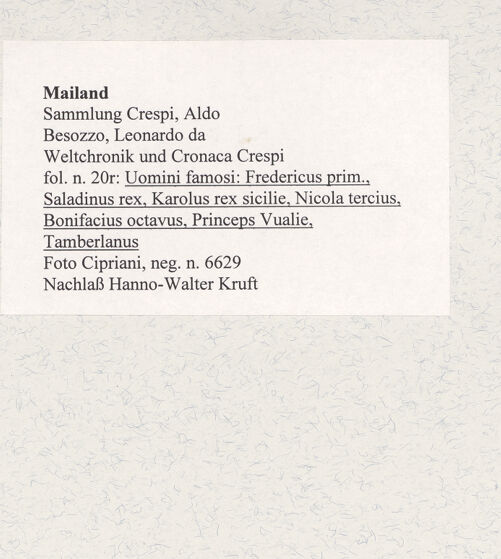 Mailand
Sammlung Crespi, Aldo
Besozzo, Leonardo da
Weltchronik und Cronaca Crespi
fol. n. 20r: Uomini famosi: Fredericus prim., Saladinus rex, Karolus rex sicilie, Nicola tercius, Bonifacius octavus, Princeps Vualie, Tamberlanus
Foto Cipriani, neg. n. 6629
Nachlaß Hanno-Walter Kruft